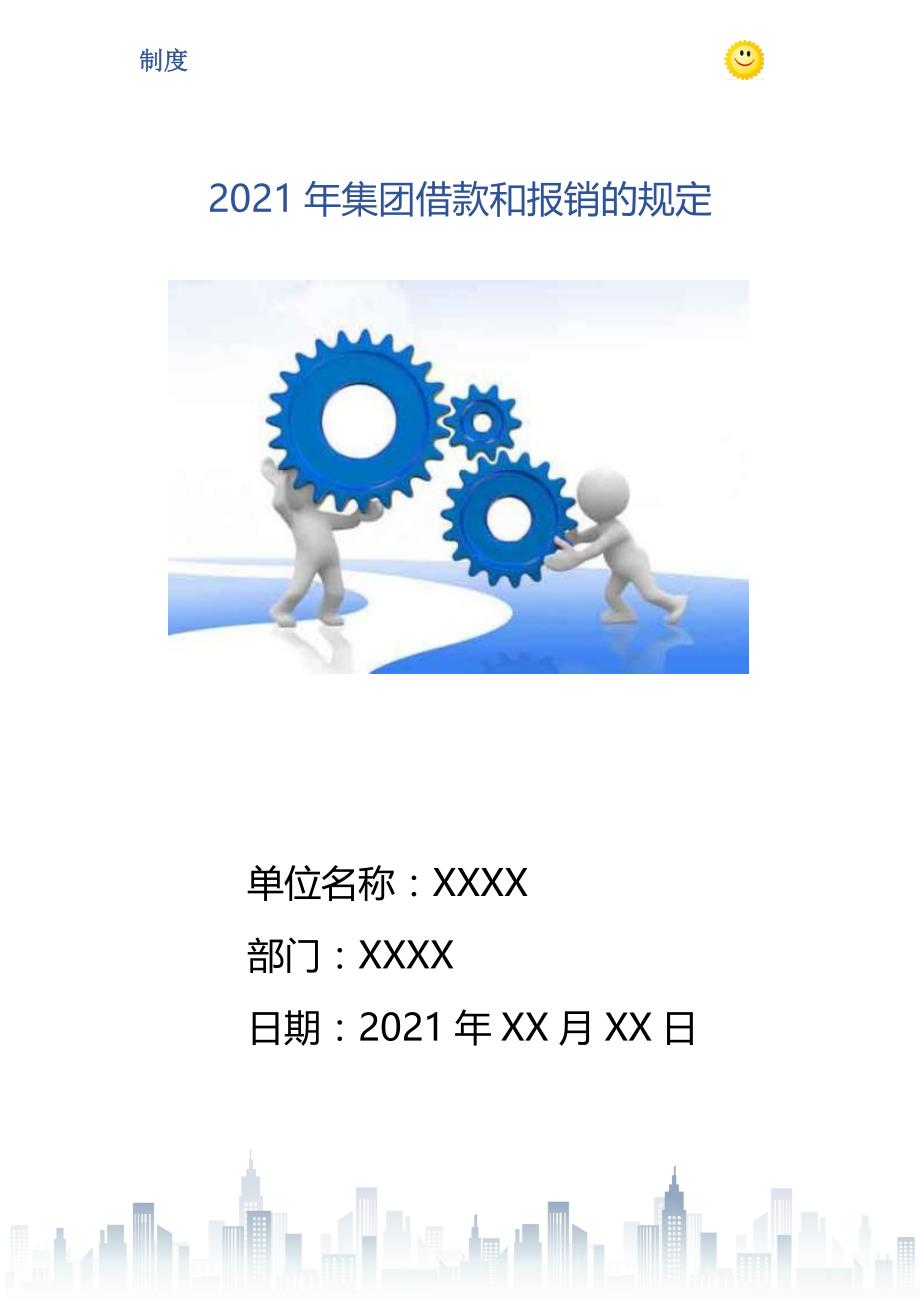 制度

2021 年集团借款和报销的规定

单位名称：XXXX

部门：XXXX

日期：2021 年 XX 月 XX 日